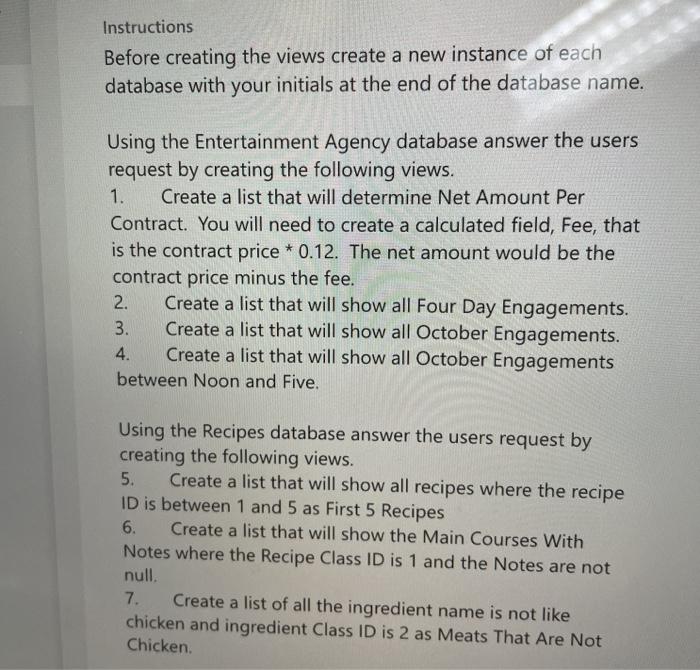 Instructions

Before creating the views create a new instance of each database with your initials at the end of the database name.

Using the Entertainment Agency database answer the users request by creating the following views.

1. Create a list that will determine Net Amount Per Contract. You will need to create a calculated field, Fee, that is the contract price * 0.12. The net amount would be the contract price minus the fee.

2. Create a list that will show all Four Day Engagements.

3. Create a list that will show all October Engagements.

4. Create a list that will show all October Engagements between Noon and Five.

Using the Recipes database answer the users request by creating the following views.

5. Create a list that will show all recipes where the recipe ID is between 1 and 5 as First 5 Recipes

6. Create a list that will show the Main Courses With Notes where the Recipe Class ID is 1 and the Notes are not null.

7. Create a list of all the ingredient name is not like chicken and ingredient Class ID is 2 as Meats That Are Not Chicken.